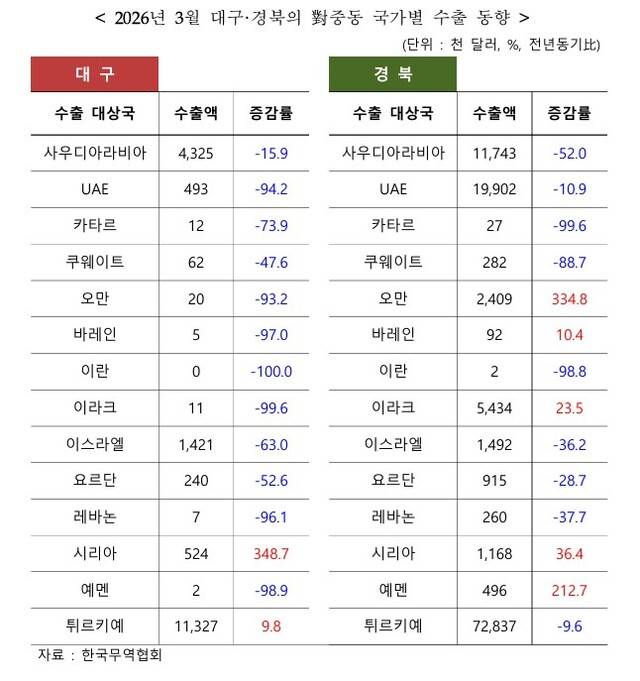 < 2026년 3월 대구·경북의 對중동 국가별 수출 동향 >

(단위 : 천 달러, %, 전년동기比)

대 구

| 수출 대상국 | 수출액 | 증감률 |
|---|---|---|
| 사우디아라비아 | 4,325 | -15.9 |
| UAE | 493 | -94.2 |
| 카타르 | 12 | -73.9 |
| 쿠웨이트 | 62 | -47.6 |
| 오만 | 20 | -93.2 |
| 바레인 | 5 | -97.0 |
| 이란 | 0 | -100.0 |
| 이라크 | 11 | -99.6 |
| 이스라엘 | 1,421 | -63.0 |
| 요르단 | 240 | -52.6 |
| 레바논 | 7 | -96.1 |
| 시리아 | 524 | 348.7 |
| 예멘 | 2 | -98.9 |
| 튀르키예 | 11,327 | 9.8 |

경 북

| 수출 대상국 | 수출액 | 증감률 |
|---|---|---|
| 사우디아라비아 | 11,743 | -52.0 |
| UAE | 19,902 | -10.9 |
| 카타르 | 27 | -99.6 |
| 쿠웨이트 | 282 | -88.7 |
| 오만 | 2,409 | 334.8 |
| 바레인 | 92 | 10.4 |
| 이란 | 2 | -98.8 |
| 이라크 | 5,434 | 23.5 |
| 이스라엘 | 1,492 | -36.2 |
| 요르단 | 915 | -28.7 |
| 레바논 | 260 | -37.7 |
| 시리아 | 1,168 | 36.4 |
| 예멘 | 496 | 212.7 |
| 튀르키예 | 72,837 | -9.6 |

자료 : 한국무역협회